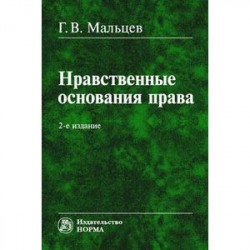 Г. В. Мальцев

Нравственные основания права

2-е издание

Издательство
НОРМА